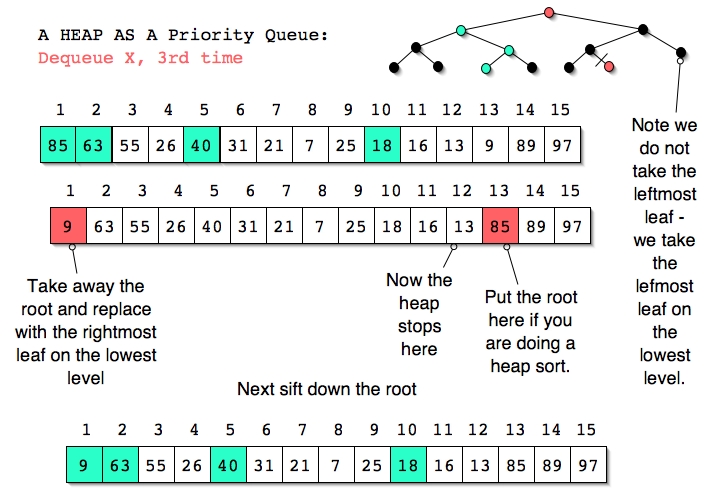 A HEAP AS A Priority Queue:
Dequeue X, 3rd time

| 1 | 2 | 3 | 4 | 5 | 6 | 7 | 8 | 9 | 10 | 11 | 12 | 13 | 14 | 15 |
|---|---|---|---|---|---|---|---|---|---|---|---|---|---|---|
| 85 | 63 | 55 | 26 | 40 | 31 | 21 | 7 | 25 | 18 | 16 | 13 | 9 | 89 | 97 |

| 1 | 2 | 3 | 4 | 5 | 6 | 7 | 8 | 9 | 10 | 11 | 12 | 13 | 14 | 15 |
|---|---|---|---|---|---|---|---|---|---|---|---|---|---|---|
| 9 | 63 | 55 | 26 | 40 | 31 | 21 | 7 | 25 | 18 | 16 | 13 | 85 | 89 | 97 |

Take away the root and replace with the rightmost leaf on the lowest level

Now the heap stops here

Put the root here if you are doing a heap sort.

Note we do not take the leftmost leaf - we take the lefmost leaf on the lowest level.

Next sift down the root

| 1 | 2 | 3 | 4 | 5 | 6 | 7 | 8 | 9 | 10 | 11 | 12 | 13 | 14 | 15 |
|---|---|---|---|---|---|---|---|---|---|---|---|---|---|---|
| 9 | 63 | 55 | 26 | 40 | 31 | 21 | 7 | 25 | 18 | 16 | 13 | 85 | 89 | 97 |